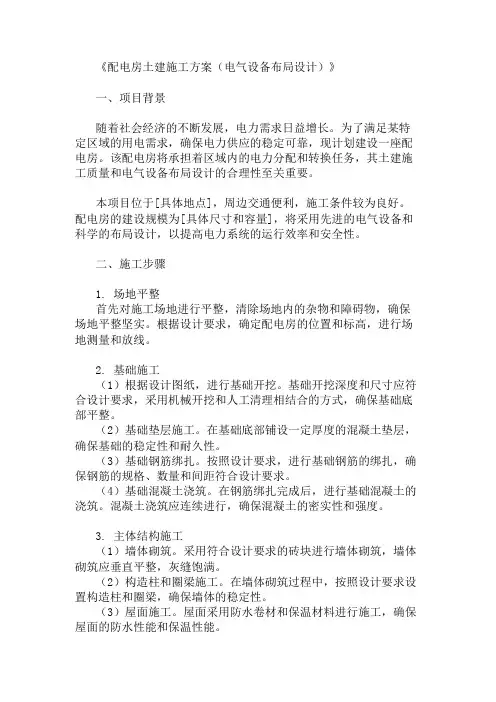 《配电房土建施工方案（电气设备布局设计）》

一、项目背景

随着社会经济的不断发展，电力需求日益增长。为了满足某特定区域的用电需求，确保电力供应的稳定可靠，现计划建设一座配电房。该配电房将承担着区域内的电力分配和转换任务，其土建施工质量和电气设备布局设计的合理性至关重要。

本项目位于[具体地点]，周边交通便利，施工条件较为良好。配电房的建设规模为[具体尺寸和容量]，将采用先进的电气设备和科学的布局设计，以提高电力系统的运行效率和安全性。

二、施工步骤

1. 场地平整
首先对施工场地进行平整，清除场地内的杂物和障碍物，确保场地平整坚实。根据设计要求，确定配电房的位置和标高，进行场地测量和放线。

2. 基础施工
（1）根据设计图纸，进行基础开挖。基础开挖深度和尺寸应符合设计要求，采用机械开挖和人工清理相结合的方式，确保基础底部平整。
（2）基础垫层施工。在基础底部铺设一定厚度的混凝土垫层，确保基础的稳定性和耐久性。
（3）基础钢筋绑扎。按照设计要求，进行基础钢筋的绑扎，确保钢筋的规格、数量和间距符合设计要求。
（4）基础混凝土浇筑。在钢筋绑扎完成后，进行基础混凝土的浇筑。混凝土浇筑应连续进行，确保混凝土的密实性和强度。

3. 主体结构施工
（1）墙体砌筑。采用符合设计要求的砖块进行墙体砌筑，墙体砌筑应垂直平整，灰缝饱满。
（2）构造柱和圈梁施工。在墙体砌筑过程中，按照设计要求设置构造柱和圈梁，确保墙体的稳定性。
（3）屋面施工。屋面采用防水卷材和保温材料进行施工，确保屋面的防水性能和保温性能。